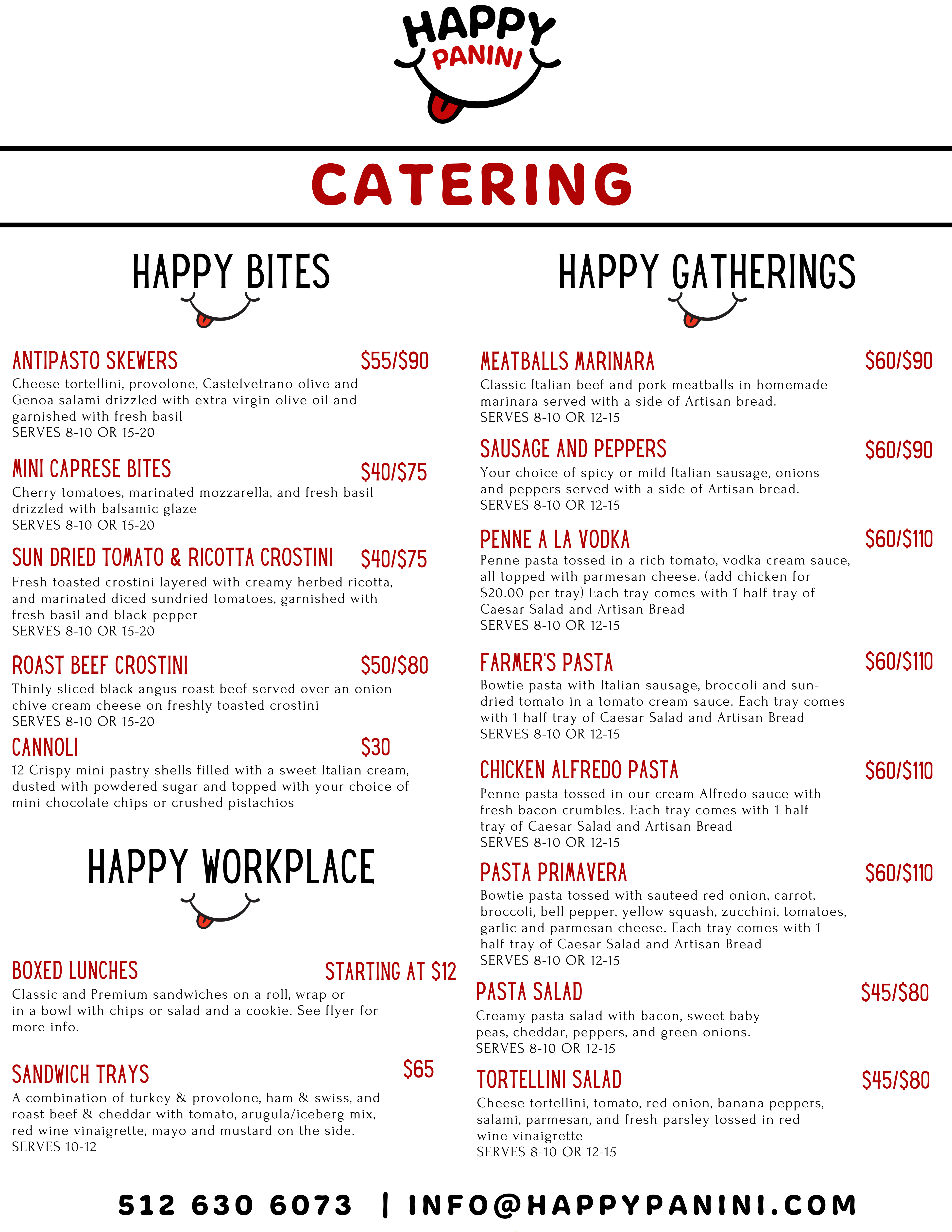 HAPPY
PANINI

CATERING

HAPPY BITES

ANTIPASTO SKEWERS $55/$90
Cheese tortellini, provolone, Castelvetrano olive and Genoa salami drizzled with extra virgin olive oil and garnished with fresh basil
SERVES 8-10 OR 15-20

MINI CAPRESE BITES $40/$75
Cherry tomatoes, marinated mozzarella, and fresh basil drizzled with balsamic glaze
SERVES 8-10 OR 15-20

SUN DRIED TOMATO & RICOTTA CROSTINI $40/$75
Fresh toasted crostini layered with creamy herbed ricotta, and marinated diced sundried tomatoes, garnished with fresh basil and black pepper
SERVES 8-10 OR 15-20

ROAST BEEF CROSTINI $50/$80
Thinly sliced black angus roast beef served over an onion chive cream cheese on freshly toasted crostini
SERVES 8-10 OR 15-20

CANNOLI $30
12 Crispy mini pastry shells filled with a sweet Italian cream, dusted with powdered sugar and topped with your choice of mini chocolate chips or crushed pistachios

HAPPY WORKPLACE

BOXED LUNCHES STARTING AT $12
Classic and Premium sandwiches on a roll, wrap or in a bowl with chips or salad and a cookie. See flyer for more info.

SANDWICH TRAYS $65
A combination of turkey & provolone, ham & swiss, and roast beef & cheddar with tomato, arugula/iceberg mix, red wine vinaigrette, mayo and mustard on the side.
SERVES 10-12

HAPPY GATHERINGS

MEATBALLS MARINARA $60/$90
Classic Italian beef and pork meatballs in homemade marinara served with a side of Artisan bread.
SERVES 8-10 OR 12-15

SAUSAGE AND PEPPERS $60/$90
Your choice of spicy or mild Italian sausage, onions and peppers served with a side of Artisan bread.
SERVES 8-10 OR 12-15

PENNE A LA VODKA $60/$110
Penne pasta tossed in a rich tomato, vodka cream sauce, all topped with parmesan cheese. (add chicken for $20.00 per tray) Each tray comes with 1 half tray of Caesar Salad and Artisan Bread
SERVES 8-10 OR 12-15

FARMER'S PASTA $60/$110
Bowtie pasta with Italian sausage, broccoli and sun-dried tomato in a tomato cream sauce. Each tray comes with 1 half tray of Caesar Salad and Artisan Bread
SERVES 8-10 OR 12-15

CHICKEN ALFREDO PASTA $60/$110
Penne pasta tossed in our cream Alfredo sauce with fresh bacon crumbles. Each tray comes with 1 half tray of Caesar Salad and Artisan Bread
SERVES 8-10 OR 12-15

PASTA PRIMAVERA $60/$110
Bowtie pasta tossed with sauteed red onion, carrot, broccoli, bell pepper, yellow squash, zucchini, tomatoes, garlic and parmesan cheese. Each tray comes with 1 half tray of Caesar Salad and Artisan Bread
SERVES 8-10 OR 12-15

PASTA SALAD $45/$80
Creamy pasta salad with bacon, sweet baby peas, cheddar, peppers, and green onions.
SERVES 8-10 OR 12-15

TORTELLINI SALAD $45/$80
Cheese tortellini, tomato, red onion, banana peppers, salami, parmesan, and fresh parsley tossed in red wine vinaigrette
SERVES 8-10 OR 12-15

512 630 6073 | INFO@HAPPYPANINI.COM